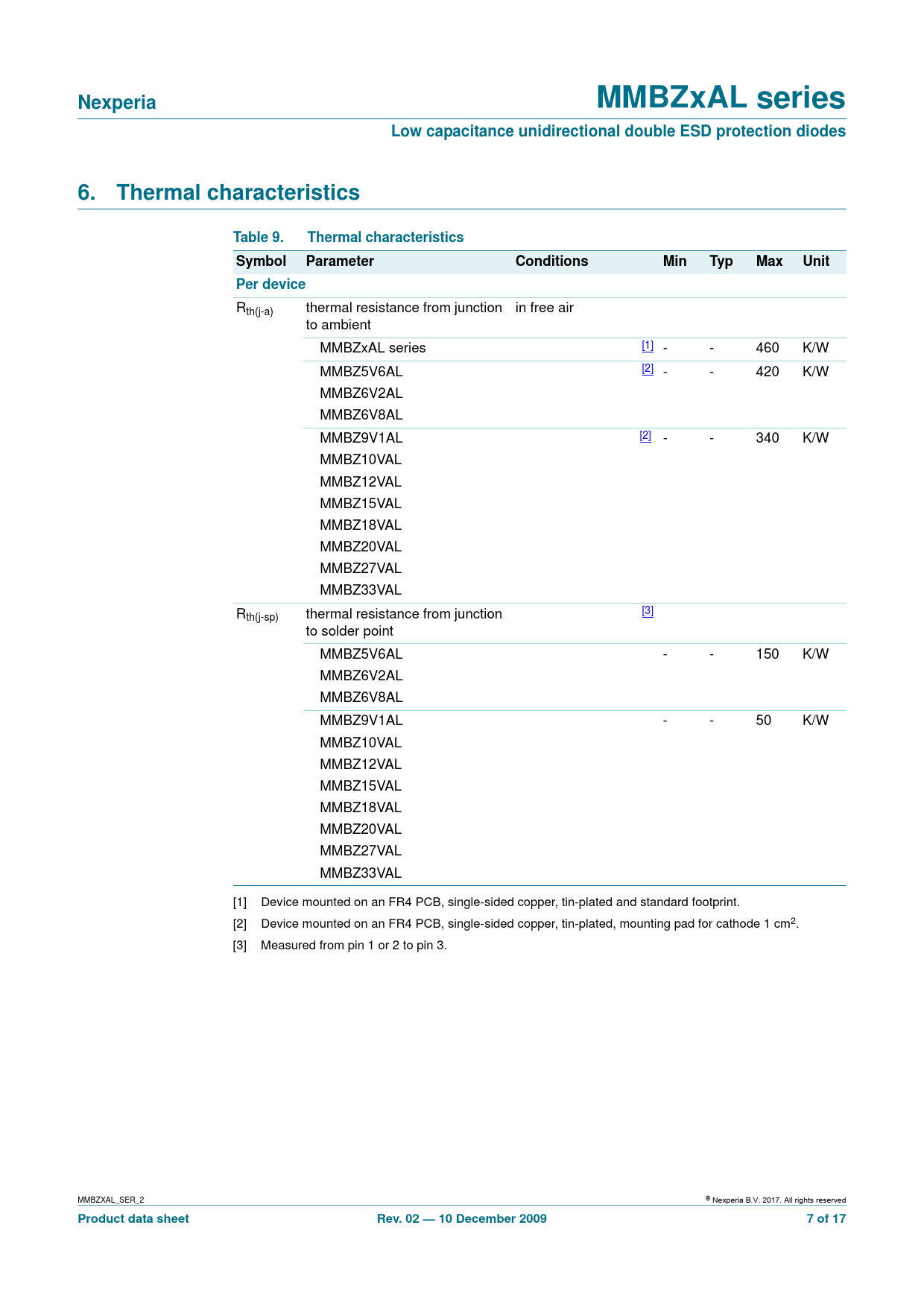 Nexperia

MMBZxAL series

Low capacitance unidirectional double ESD protection diodes

6. Thermal characteristics

Table 9. Thermal characteristics

| Symbol | Parameter | Conditions | | Min | Typ | Max | Unit |
|---|---|---|---|---|---|---|---|
| Per device | | | | | | | |
| $R_{th(j-a)}$ | thermal resistance from junction to ambient | in free air | | | | | |
| | MMBZxAL series | | [1] | - | - | 460 | K/W |
| | MMBZ5V6AL MMBZ6V2AL MMBZ6V8AL | | [2] | - | - | 420 | K/W |
| | MMBZ9V1AL MMBZ10VAL MMBZ12VAL MMBZ15VAL MMBZ18VAL MMBZ20VAL MMBZ27VAL MMBZ33VAL | | [2] | - | - | 340 | K/W |
| $R_{th(j-sp)}$ | thermal resistance from junction to solder point | | [3] | | | | |
| | MMBZ5V6AL MMBZ6V2AL MMBZ6V8AL | | | - | - | 150 | K/W |
| | MMBZ9V1AL MMBZ10VAL MMBZ12VAL MMBZ15VAL MMBZ18VAL MMBZ20VAL MMBZ27VAL MMBZ33VAL | | | - | - | 50 | K/W |

[1] Device mounted on an FR4 PCB, single-sided copper, tin-plated and standard footprint.

[2] Device mounted on an FR4 PCB, single-sided copper, tin-plated, mounting pad for cathode 1 $cm^2$.

[3] Measured from pin 1 or 2 to pin 3.

MMBZXAL_SER_2

© Nexperia B.V. 2017. All rights reserved

Product data sheet

Rev. 02 — 10 December 2009

7 of 17